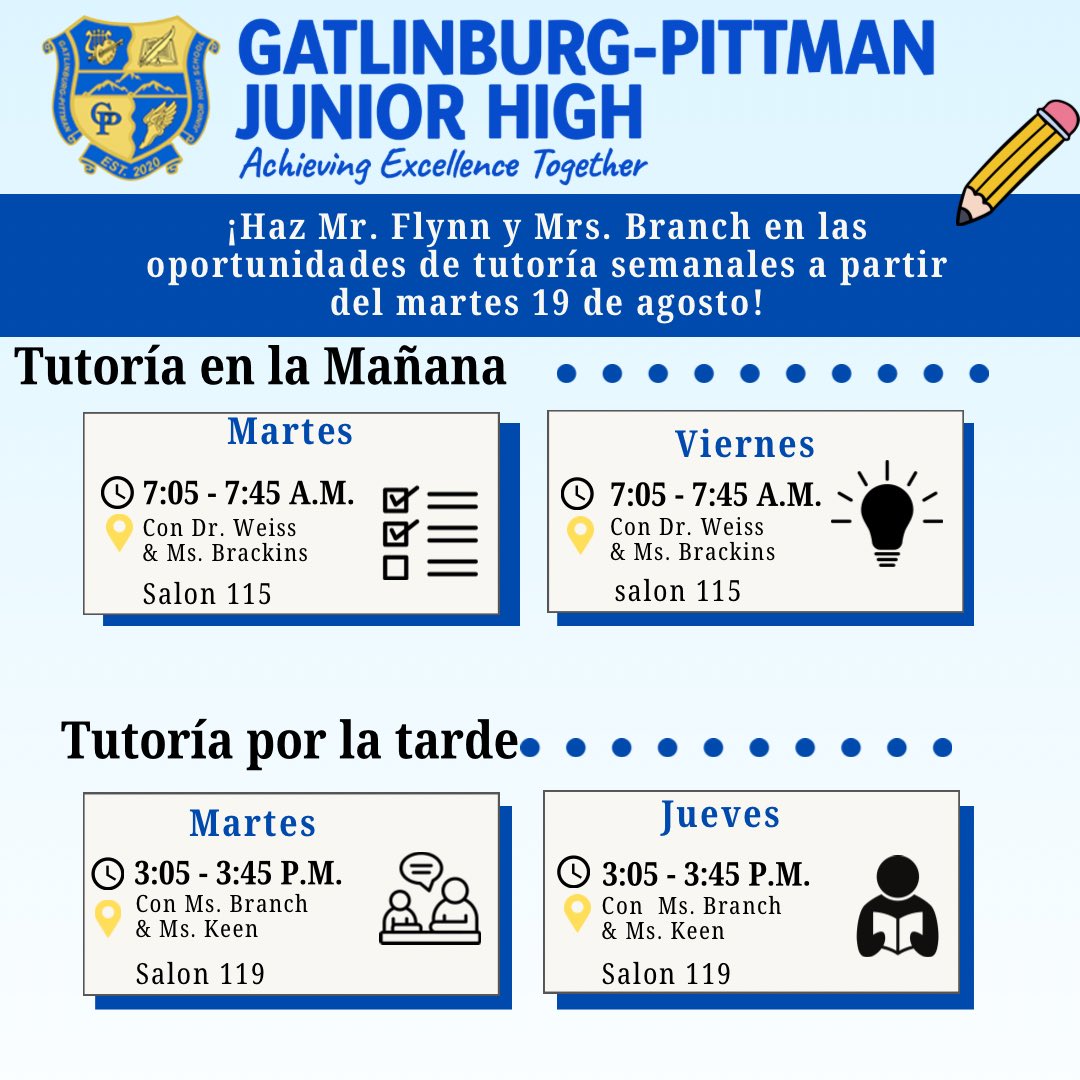 GATLINBURG-PITTMAN JUNIOR HIGH SCHOOL
GP
EST. 2020

GATLINBURG-PITTMAN
JUNIOR HIGH
Achieving Excellence Together

¡Haz Mr. Flynn y Mrs. Branch en las oportunidades de tutoría semanales a partir del martes 19 de agosto!

Tutoría en la Mañana

Martes
7:05 - 7:45 A.M.
Con Dr. Weiss & Ms. Brackins
Salon 115

Viernes
7:05 - 7:45 A.M.
Con Dr. Weiss & Ms. Brackins
salon 115

Tutoría por la tarde

Martes
3:05 - 3:45 P.M.
Con Ms. Branch & Ms. Keen
Salon 119

Jueves
3:05 - 3:45 P.M.
Con Ms. Branch & Ms. Keen
Salon 119